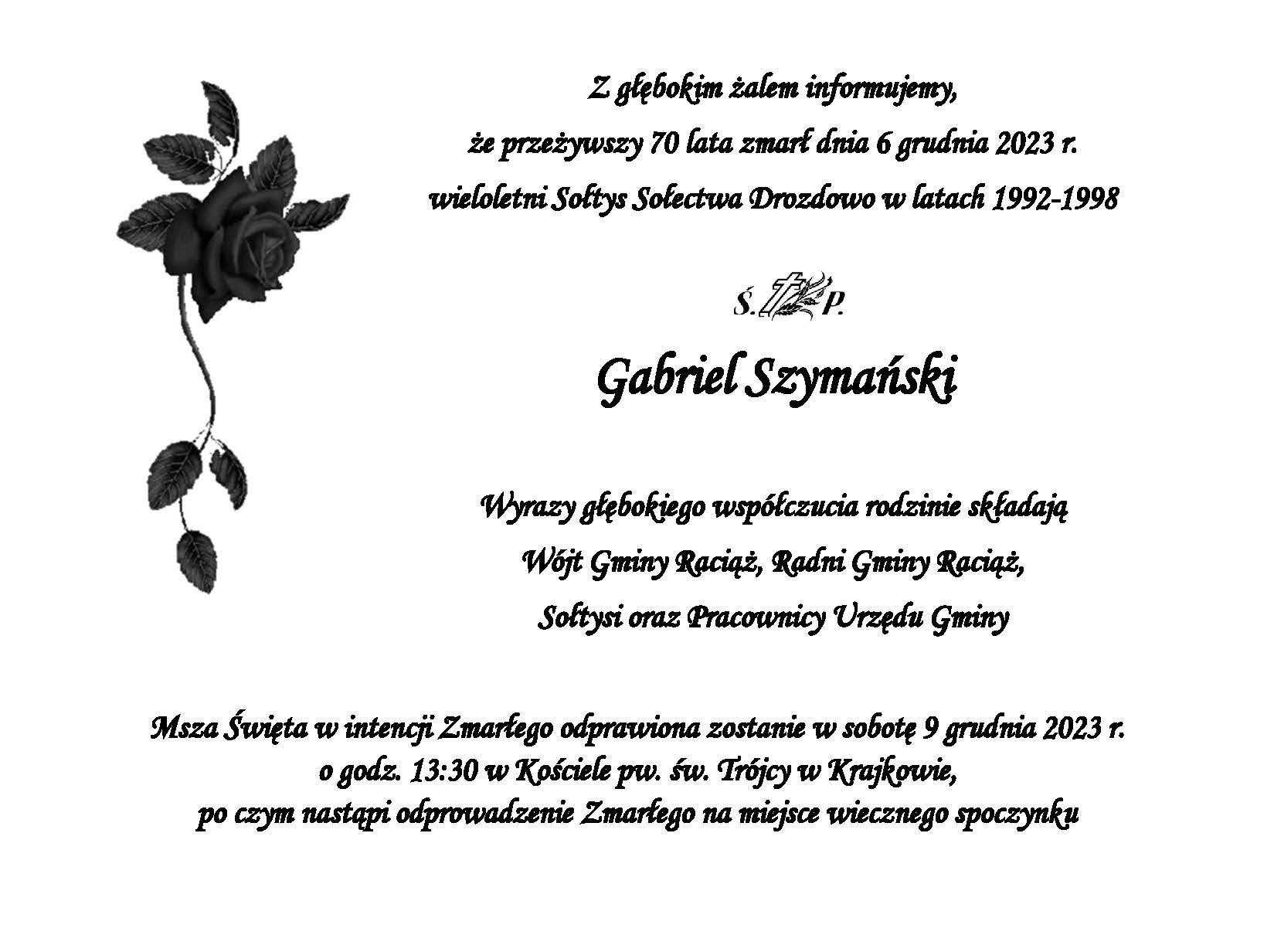 Z głębokim żalem informujemy,
że przeżywszy 70 lata zmarł dnia 6 grudnia 2023 r.
wieloletni Sołtys Sołectwa Drozdowo w latach 1992-1998

Ś. P.

Gabriel Szymański

Wyrazy głębokiego współczucia rodzinie składają
Wójt Gminy Raciąż, Radni Gminy Raciąż,
Sołtysi oraz Pracownicy Urzędu Gminy

Msza Święta w intencji Zmarłego odprawiona zostanie w sobotę 9 grudnia 2023 r.
o godz. 13:30 w Kościele pw. św. Trójcy w Krajkowie,
po czym nastąpi odprowadzenie Zmarłego na miejsce wiecznego spoczynku